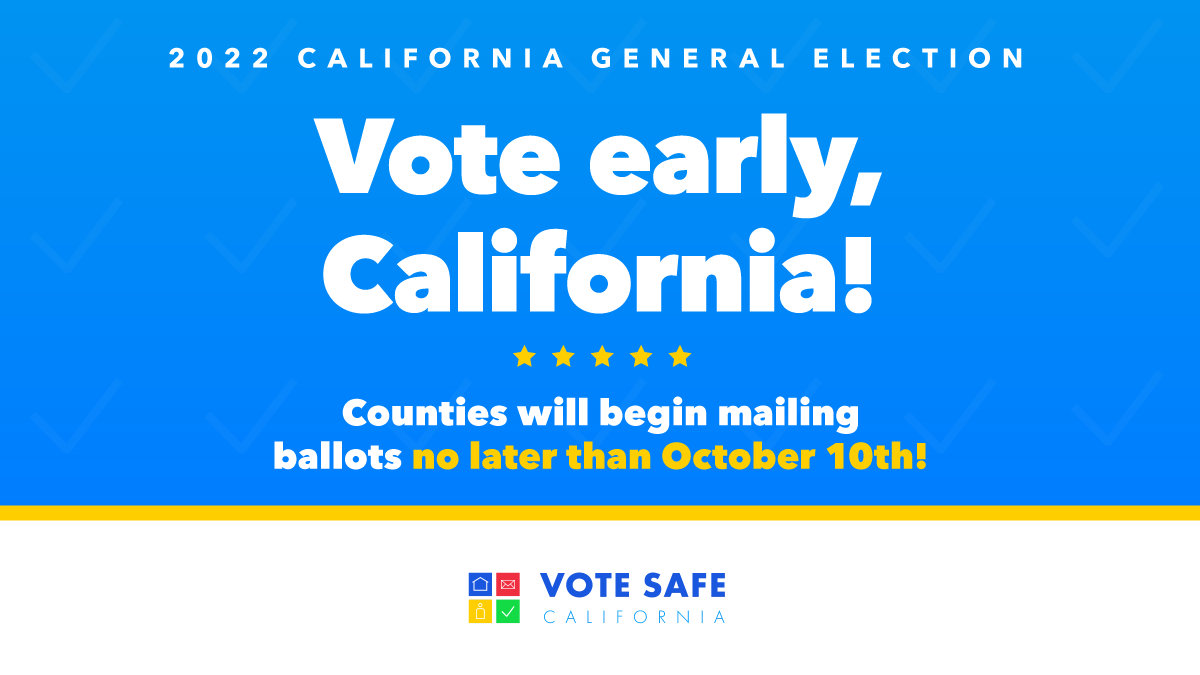 2022 CALIFORNIA GENERAL ELECTION

Vote early, California!

Counties will begin mailing ballots no later than October 10th!

VOTE SAFE CALIFORNIA